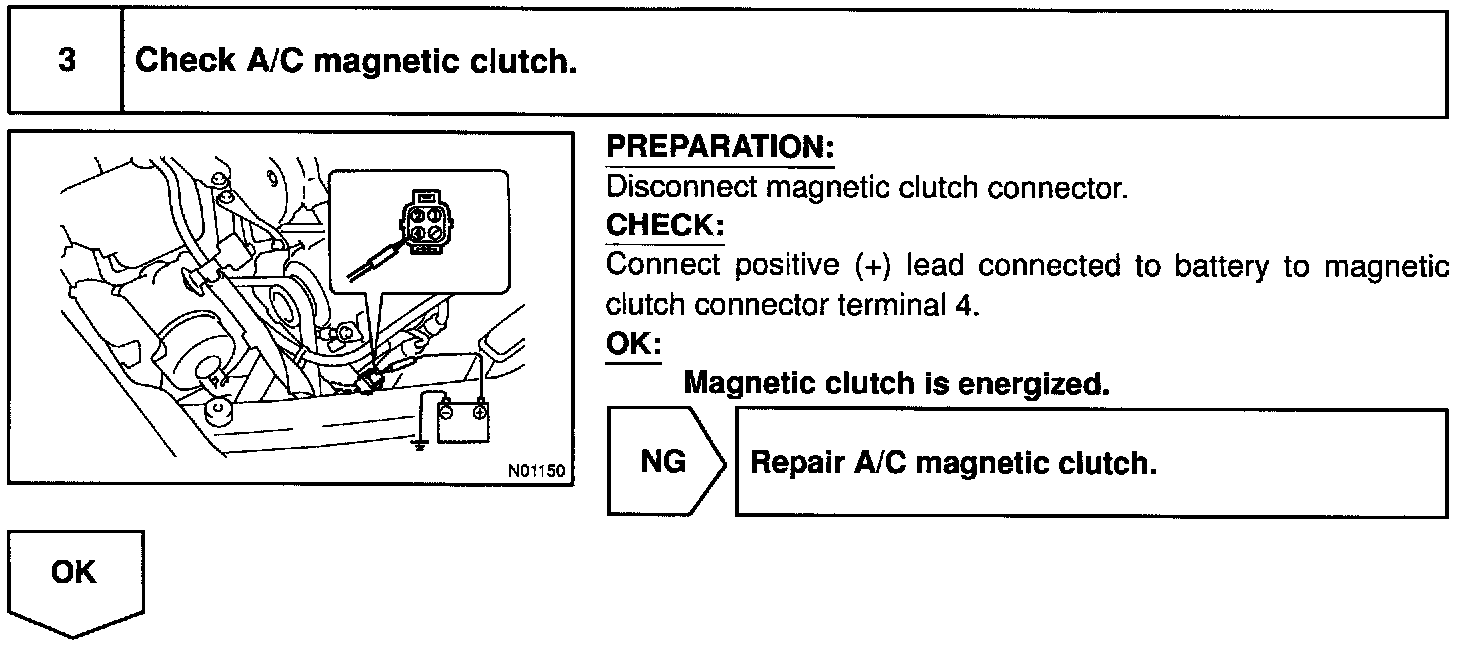 3 Check A/C magnetic clutch.

N01150

PREPARATION:
Disconnect magnetic clutch connector.
CHECK:
Connect positive (+) lead connected to battery to magnetic clutch connector terminal 4.
OK:
Magnetic clutch is energized.

NG Repair A/C magnetic clutch.

OK